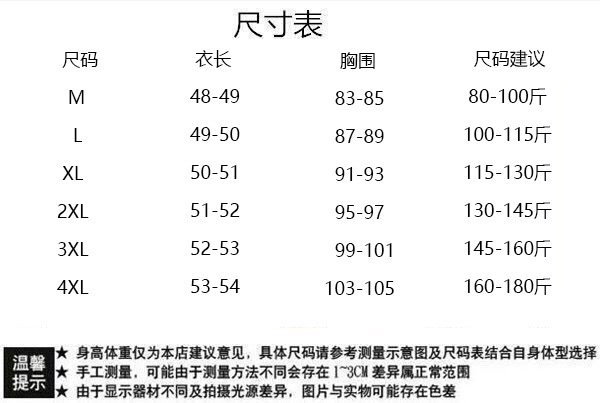 尺寸表

| 尺码 | 衣长 | 胸围 | 尺码建议 |
|---|---|---|---|
| M | 48-49 | 83-85 | 80-100斤 |
| L | 49-50 | 87-89 | 100-115斤 |
| XL | 50-51 | 91-93 | 115-130斤 |
| 2XL | 51-52 | 95-97 | 130-145斤 |
| 3XL | 52-53 | 99-101 | 145-160斤 |
| 4XL | 53-54 | 103-105 | 160-180斤 |

温馨提示

★ 身高体重仅为本店建议意见，具体尺码请参考测量示意图及尺码表结合自身体型选择
★ 手工测量，可能由于测量方法不同会存在1~3CM差异属正常范围
★ 由于显示器材不同及拍摄光源差异，图片与实物可能存在色差